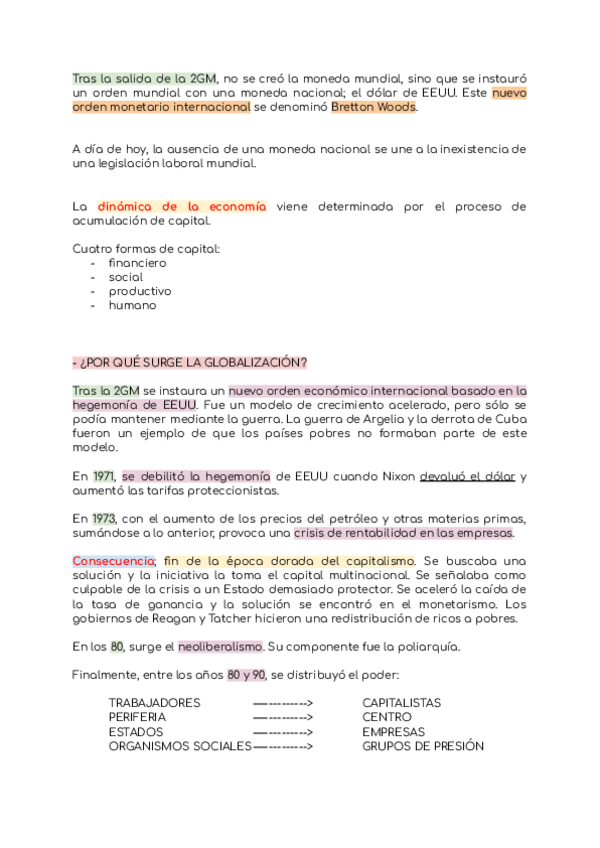 Tras la salida de la 2GM, no se creó la moneda mundial, sino que se instauró un orden mundial con una moneda nacional; el dólar de EEUU. Este nuevo orden monetario internacional se denominó Bretton Woods.

A día de hoy, la ausencia de una moneda nacional se une a la inexistencia de una legislación laboral mundial.

La dinámica de la economía viene determinada por el proceso de acumulación de capital.

Cuatro formas de capital:
- financiero
- social
- productivo
- humano

- ¿POR QUÉ SURGE LA GLOBALIZACIÓN?

Tras la 2GM se instaura un nuevo orden económico internacional basado en la hegemonía de EEUU. Fue un modelo de crecimiento acelerado, pero sólo se podía mantener mediante la guerra. La guerra de Argelia y la derrota de Cuba fueron un ejemplo de que los países pobres no formaban parte de este modelo.

En 1971, se debilitó la hegemonía de EEUU cuando Nixon devaluó el dólar y aumentó las tarifas proteccionistas.

En 1973, con el aumento de los precios del petróleo y otras materias primas, sumándose a lo anterior, provoca una crisis de rentabilidad en las empresas.

Consecuencia; fin de la época dorada del capitalismo. Se buscaba una solución y la iniciativa la toma el capital multinacional. Se señalaba como culpable de la crisis a un Estado demasiado protector. Se aceleró la caída de la tasa de ganancia y la solución se encontró en el monetarismo. Los gobiernos de Reagan y Tatcher hicieron una redistribución de ricos a pobres.

En los 80, surge el neoliberalismo. Su componente fue la poliarquía.

Finalmente, entre los años 80 y 90, se distribuyó el poder:

TRABAJADORES ----------> CAPITALISTAS
PERIFERIA ----------> CENTRO
ESTADOS ----------> EMPRESAS
ORGANISMOS SOCIALES ----------> GRUPOS DE PRESIÓN